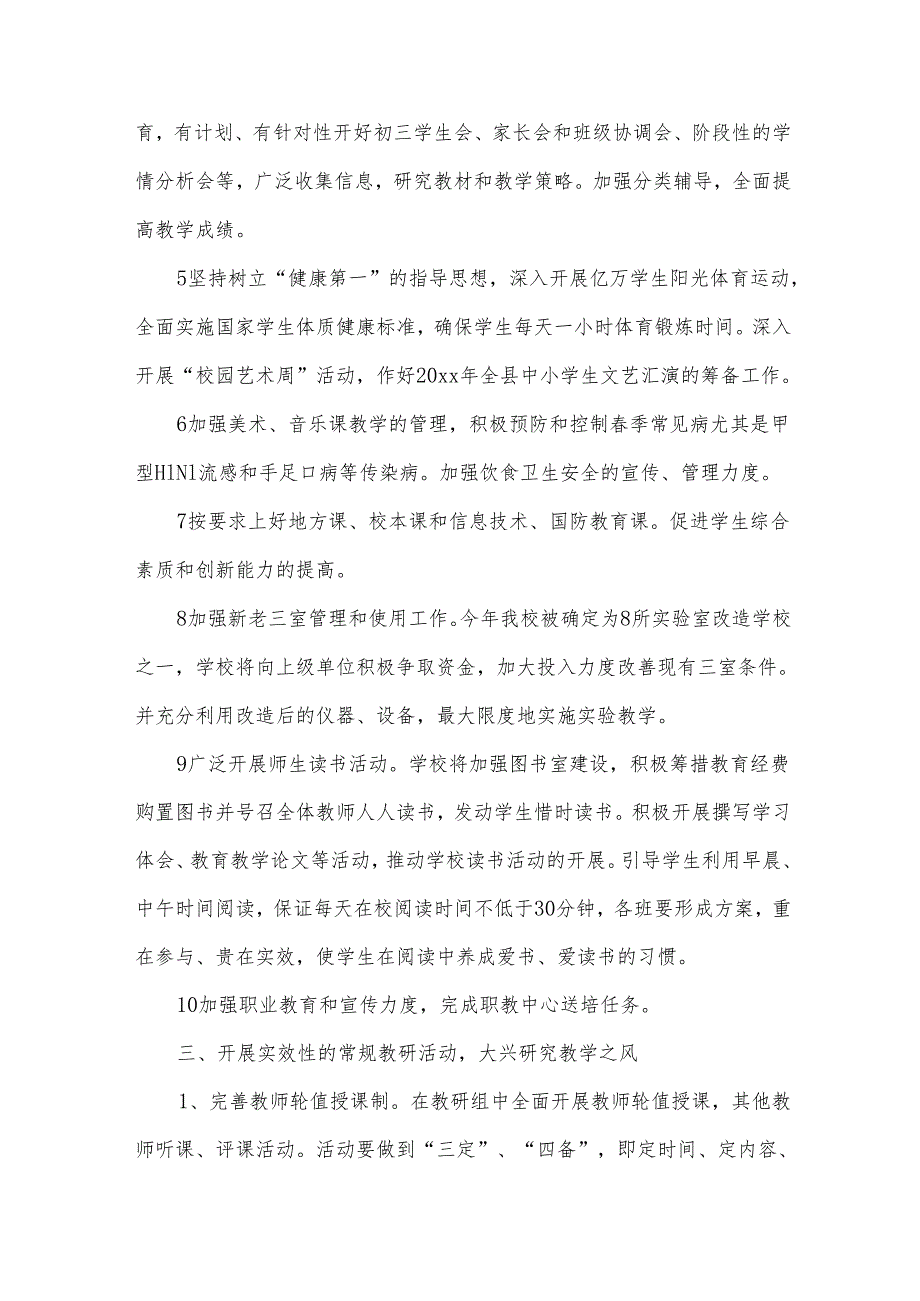 育，有计划、有针对性开好初三学生会、家长会和班级协调会、阶段性的学情分析会等，广泛收集信息，研究教材和教学策略。加强分类辅导，全面提高教学成绩。

5坚持树立“健康第一”的指导思想，深入开展亿万学生阳光体育运动，全面实施国家学生体质健康标准，确保学生每天一小时体育锻炼时间。深入开展“校园艺术周”活动，作好20xx年全县中小学生文艺汇演的筹备工作。

6加强美术、音乐课教学的管理，积极预防和控制春季常见病尤其是甲型H1N1流感和手足口病等传染病。加强饮食卫生安全的宣传、管理力度。

7按要求上好地方课、校本课和信息技术、国防教育课。促进学生综合素质和创新能力的提高。

8加强新老三室管理和使用工作。今年我校被确定为8所实验室改造学校之一，学校将向上级单位积极争取资金，加大投入力度改善现有三室条件。并充分利用改造后的仪器、设备，最大限度地实施实验教学。

9广泛开展师生读书活动。学校将加强图书室建设，积极筹措教育经费购置图书并号召全体教师人人读书，发动学生惜时读书。积极开展撰写学习体会、教育教学论文等活动，推动学校读书活动的开展。引导学生利用早晨、中午时间阅读，保证每天在校阅读时间不低于30分钟，各班要形成方案，重在参与、贵在实效，使学生在阅读中养成爱书、爱读书的习惯。

10加强职业教育和宣传力度，完成职教中心送培任务。

三、开展实效性的常规教研活动，大兴研究教学之风

1、完善教师轮值授课制。在教研组中全面开展教师轮值授课，其他教师听课、评课活动。活动要做到“三定”、“四备”，即定时间、定内容、